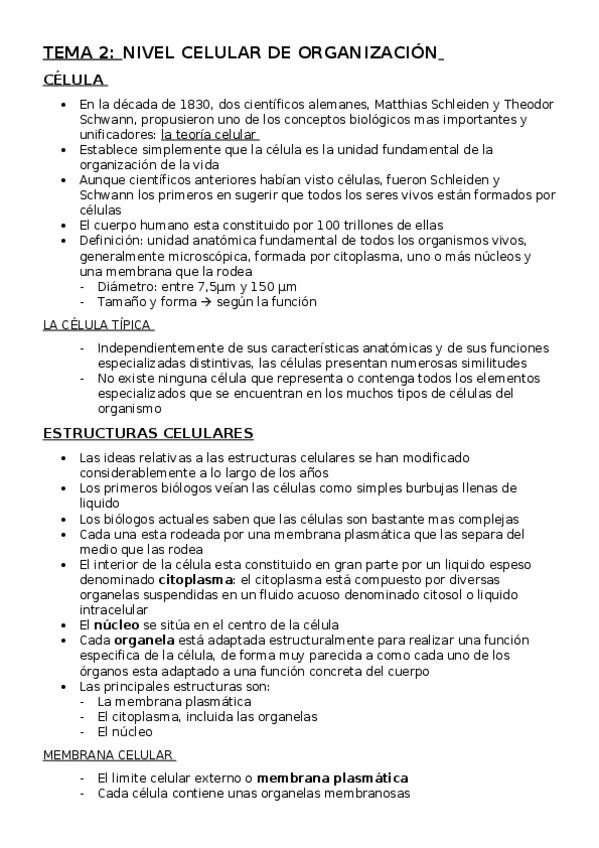 TEMA 2: NIVEL CELULAR DE ORGANIZACIÓN

CÉLULA

• En la década de 1830, dos científicos alemanes, Matthias Schleiden y Theodor Schwann, propusieron uno de los conceptos biológicos mas importantes y unificadores: la teoría celular
• Establece simplemente que la célula es la unidad fundamental de la organización de la vida
• Aunque científicos anteriores habían visto células, fueron Schleiden y Schwann los primeros en sugerir que todos los seres vivos están formados por células
• El cuerpo humano esta constituido por 100 trillones de ellas
• Definición: unidad anatómica fundamental de todos los organismos vivos, generalmente microscópica, formada por citoplasma, uno o más núcleos y una membrana que la rodea
- Diámetro: entre 7,5µm y 150 µm
- Tamaño y forma → según la función

LA CÉLULA TÍPICA

- Independientemente de sus características anatómicas y de sus funciones especializadas distintivas, las células presentan numerosas similitudes
- No existe ninguna célula que representa o contenga todos los elementos especializados que se encuentran en los muchos tipos de células del organismo

ESTRUCTURAS CELULARES

• Las ideas relativas a las estructuras celulares se han modificado considerablemente a lo largo de los años
• Los primeros biólogos veían las células como simples burbujas llenas de liquido
• Los biólogos actuales saben que las células son bastante mas complejas
• Cada una esta rodeada por una membrana plasmática que las separa del medio que las rodea
• El interior de la célula esta constituido en gran parte por un liquido espeso denominado citoplasma: el citoplasma está compuesto por diversas organelas suspendidas en un fluido acuoso denominado citosol o liquido intracelular
• El núcleo se sitúa en el centro de la célula
• Cada organela está adaptada estructuralmente para realizar una función especifica de la célula, de forma muy parecida a como cada uno de los órganos esta adaptado a una función concreta del cuerpo
• Las principales estructuras son:
- La membrana plasmática
- El citoplasma, incluida las organelas
- El núcleo

MEMBRANA CELULAR

- El limite celular externo o membrana plasmática
- Cada célula contiene unas organelas membranosas